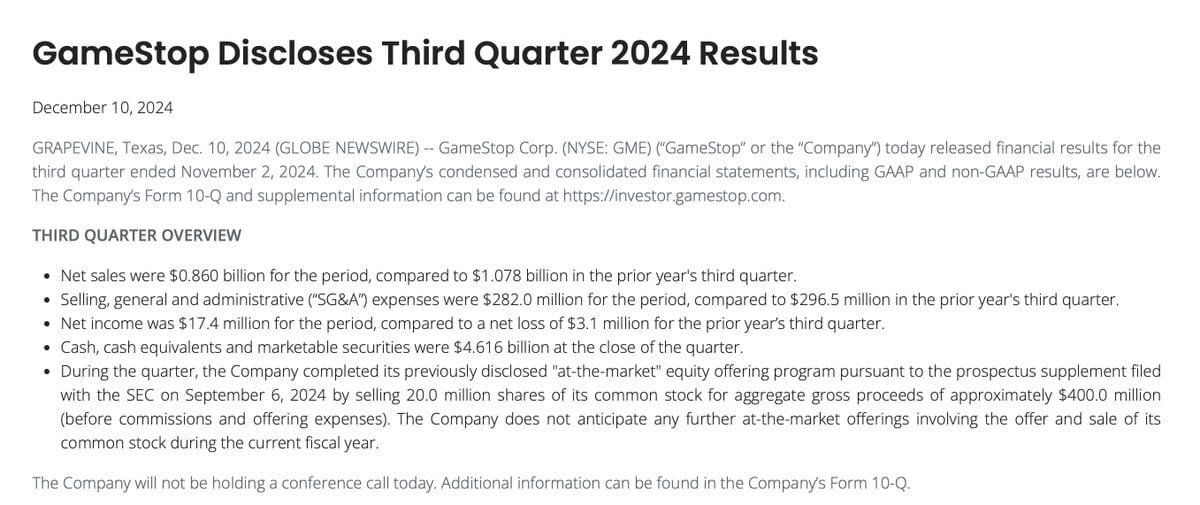 GameStop Discloses Third Quarter 2024 Results

December 10, 2024

GRAPEVINE, Texas, Dec. 10, 2024 (GLOBE NEWSWIRE) -- GameStop Corp. (NYSE: GME) ("GameStop" or the "Company") today released financial results for the third quarter ended November 2, 2024. The Company's condensed and consolidated financial statements, including GAAP and non-GAAP results, are below. The Company's Form 10-Q and supplemental information can be found at https://investor.gamestop.com.

THIRD QUARTER OVERVIEW

• Net sales were \$0.860 billion for the period, compared to \$1.078 billion in the prior year's third quarter.
• Selling, general and administrative ("SG&A") expenses were \$282.0 million for the period, compared to \$296.5 million in the prior year's third quarter.
• Net income was \$17.4 million for the period, compared to a net loss of \$3.1 million for the prior year's third quarter.
• Cash, cash equivalents and marketable securities were \$4.616 billion at the close of the quarter.
• During the quarter, the Company completed its previously disclosed "at-the-market" equity offering program pursuant to the prospectus supplement filed with the SEC on September 6, 2024 by selling 20.0 million shares of its common stock for aggregate gross proceeds of approximately \$400.0 million (before commissions and offering expenses). The Company does not anticipate any further at-the-market offerings involving the offer and sale of its common stock during the current fiscal year.

The Company will not be holding a conference call today. Additional information can be found in the Company's Form 10-Q.